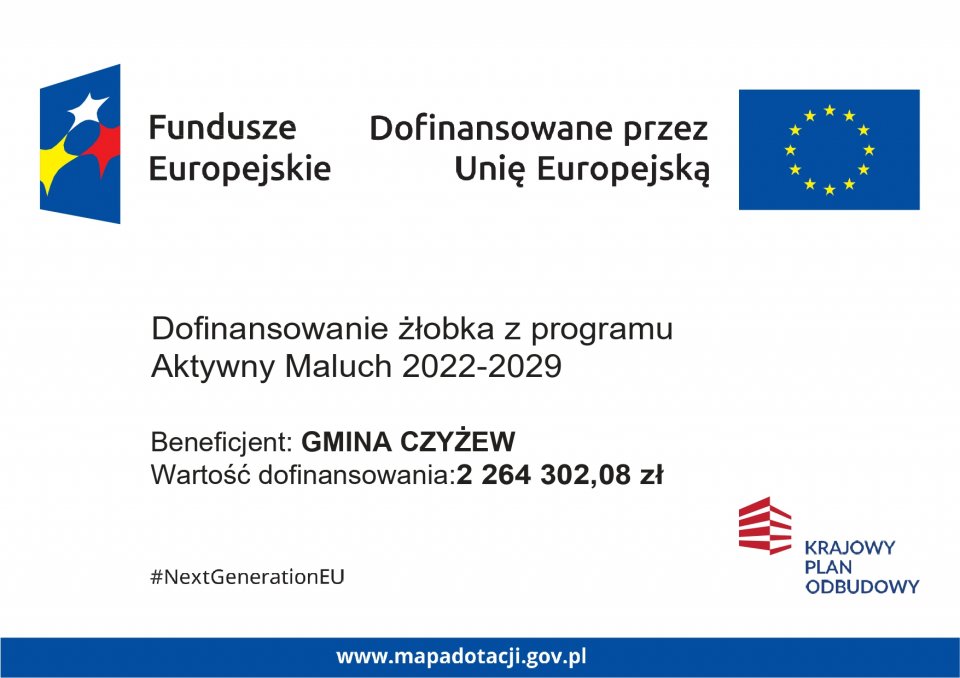 Fundusze
Europejskie

Dofinansowane przez
Unię Europejską

Dofinansowanie żłobka z programu Aktywny Maluch 2022-2029

Beneficjent: GMINA CZYŻEW
Wartość dofinansowania:2 264 302,08 zł

#NextGenerationEU

KRAJOWY
PLAN
ODBUDOWY

www.mapadotacji.gov.pl